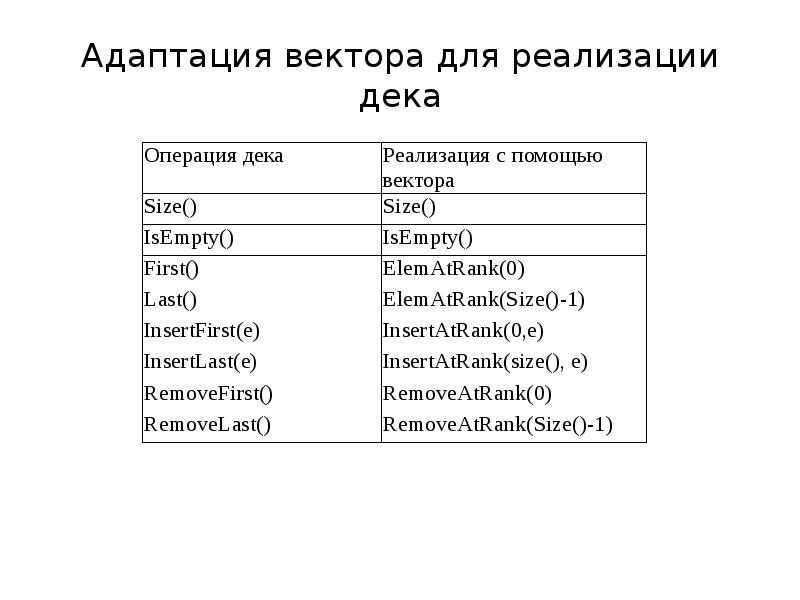 Адаптация вектора для реализации дека

| Операция дека | Реализация с помощью вектора |
|---|---|
| Size() | Size() |
| IsEmpty() | IsEmpty() |
| First() | ElemAtRank(0) |
| Last() | ElemAtRank(Size()-1) |
| InsertFirst(e) | InsertAtRank(0,e) |
| InsertLast(e) | InsertAtRank(size(), e) |
| RemoveFirst() | RemoveAtRank(0) |
| RemoveLast() | RemoveAtRank(Size()-1) |